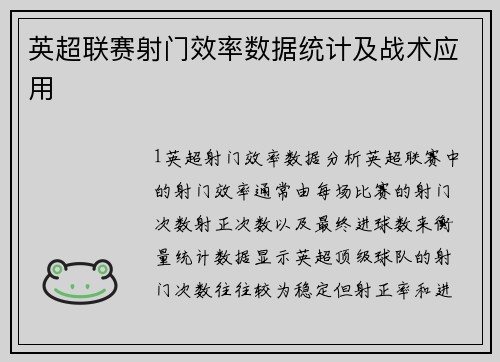 英超联赛射门效率数据统计及战术应用

1英超射门效率数据分析英超联赛中的射门效率通常由每场比赛的射门次数射正次数以及最终进球数来衡量统计数据显示英超顶级球队的射门次数往往较为稳定但射正率和进